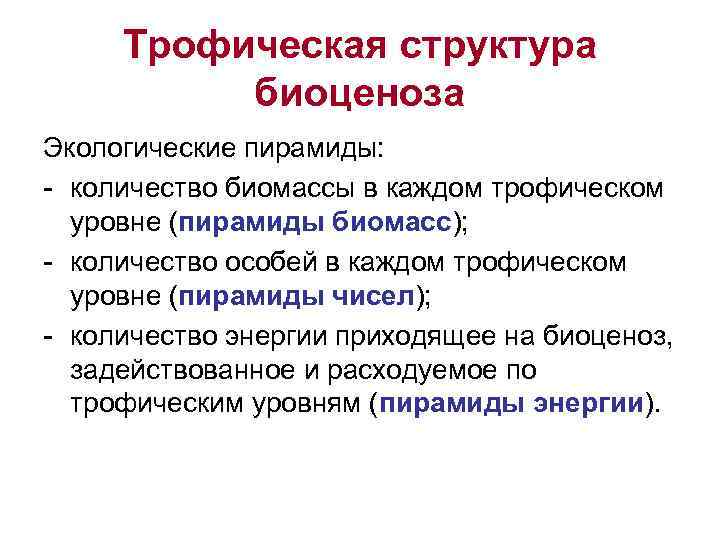 Трофическая структура биоценоза

Экологические пирамиды:

- количество биомассы в каждом трофическом уровне (пирамиды биомасс);
- количество особей в каждом трофическом уровне (пирамиды чисел);
- количество энергии приходящее на биоценоз, задействованное и расходуемое по трофическим уровням (пирамиды энергии).